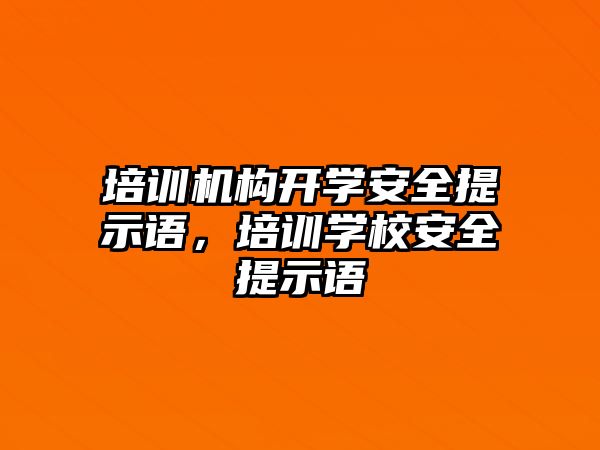 培训机构开学安全提示语，培训学校安全提示语